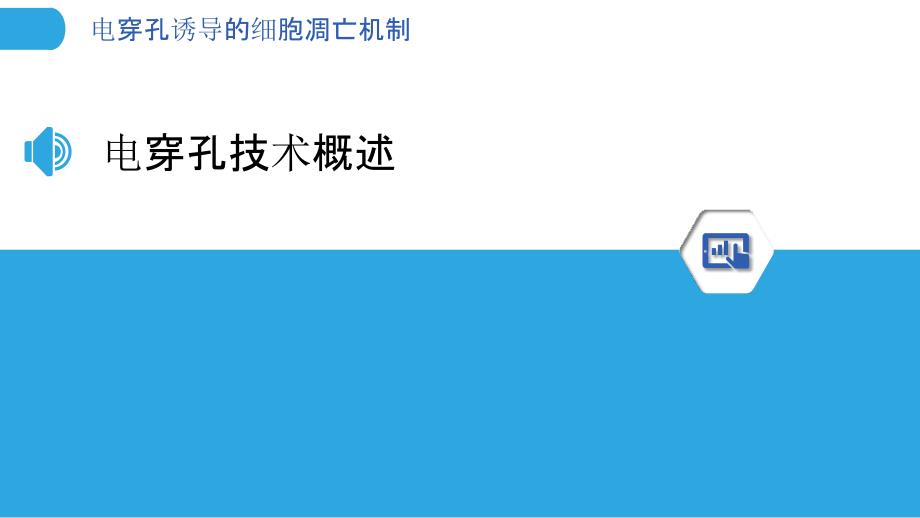 电穿孔诱导的细胞凋亡机制

电穿孔技术概述